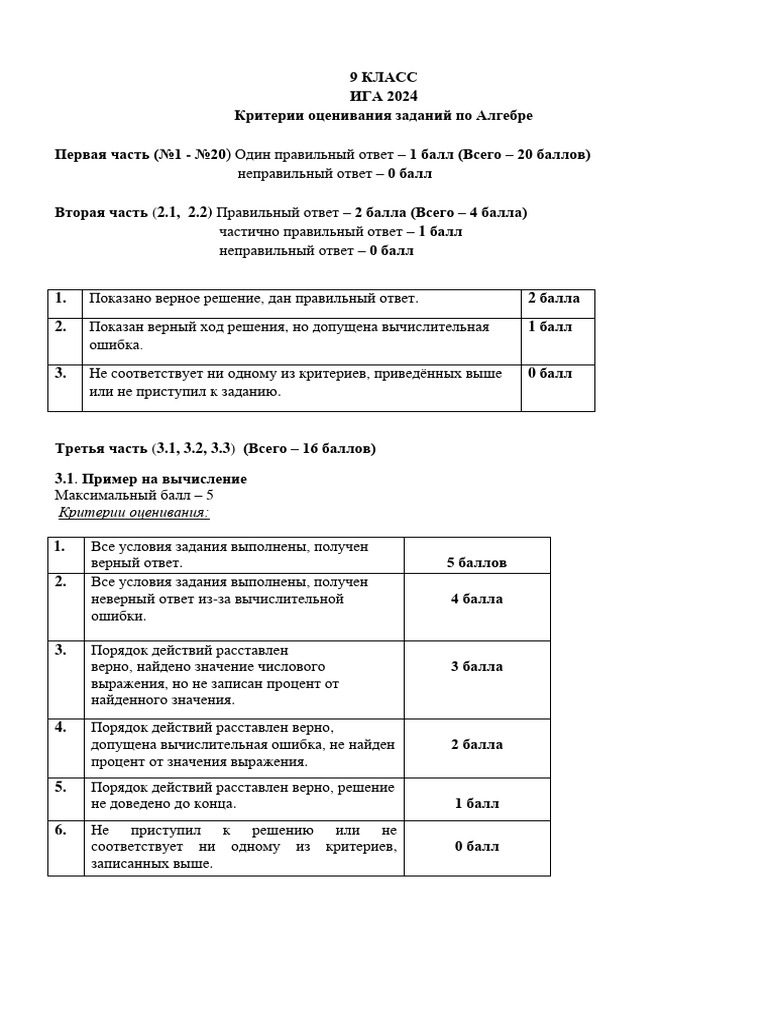 9 КЛАСС
ИГА 2024
Критерии оценивания заданий по Алгебре

Первая часть (№1 - №20) Один правильный ответ – 1 балл (Всего – 20 баллов)
неправильный ответ – 0 балл

Вторая часть (2.1, 2.2) Правильный ответ – 2 балла (Всего – 4 балла)
частично правильный ответ – 1 балл
неправильный ответ – 0 балл

| 1. | Показано верное решение, дан правильный ответ. | 2 балла |
|---|---|---|
| 2. | Показан верный ход решения, но допущена вычислительная ошибка. | 1 балл |
| 3. | Не соответствует ни одному из критериев, приведённых выше или не приступил к заданию. | 0 балл |

Третья часть (3.1, 3.2, 3.3) (Всего – 16 баллов)

3.1. Пример на вычисление
Максимальный балл – 5
Критерии оценивания:

| 1. | Все условия задания выполнены, получен верный ответ. | 5 баллов |
|---|---|---|
| 2. | Все условия задания выполнены, получен неверный ответ из-за вычислительной ошибки. | 4 балла |
| 3. | Порядок действий расставлен верно, найдено значение числового выражения, но не записан процент от найденного значения. | 3 балла |
| 4. | Порядок действий расставлен верно, допущена вычислительная ошибка, не найден процент от значения выражения. | 2 балла |
| 5. | Порядок действий расставлен верно, решение не доведено до конца. | 1 балл |
| 6. | Не приступил к решению или не соответствует ни одному из критериев, записанных выше. | 0 балл |